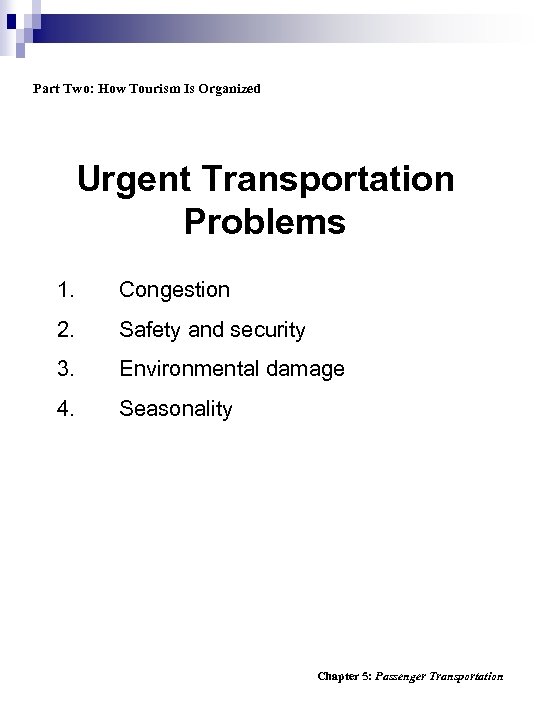 Part Two: How Tourism Is Organized

Urgent Transportation Problems

1. Congestion
2. Safety and security
3. Environmental damage
4. Seasonality

Chapter 5: Passenger Transportation